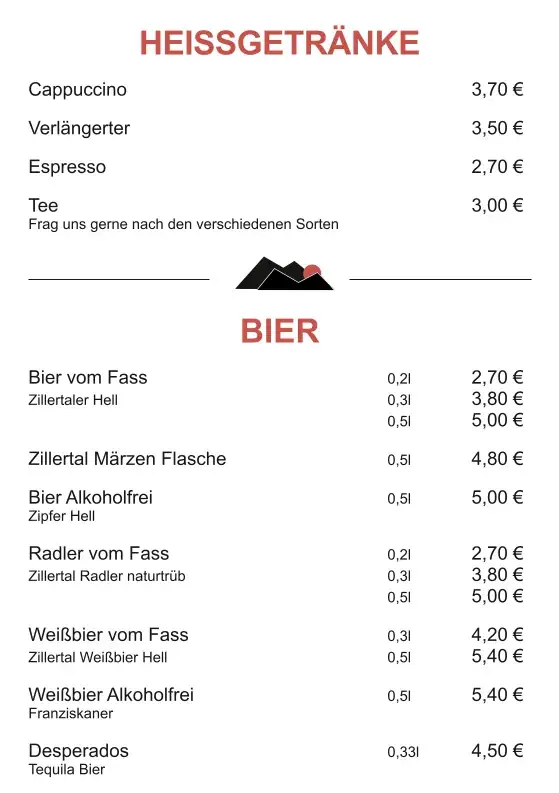 HEISSGETRÄNKE

Cappuccino 3,70 €

Verlängerter 3,50 €

Espresso 2,70 €

Tee 3,00 €
Frag uns gerne nach den verschiedenen Sorten

BIER

Bier vom Fass 0,2l 2,70 €
Zillertaler Hell 0,3l 3,80 €
0,5l 5,00 €

Zillertal Märzen Flasche 0,5l 4,80 €

Bier Alkoholfrei 0,5l 5,00 €
Zipfer Hell

Radler vom Fass 0,2l 2,70 €
Zillertal Radler naturtrüb 0,3l 3,80 €
0,5l 5,00 €

Weißbier vom Fass 0,3l 4,20 €
Zillertal Weißbier Hell 0,5l 5,40 €

Weißbier Alkoholfrei 0,5l 5,40 €
Franziskaner

Desperados 0,33l 4,50 €
Tequila Bier